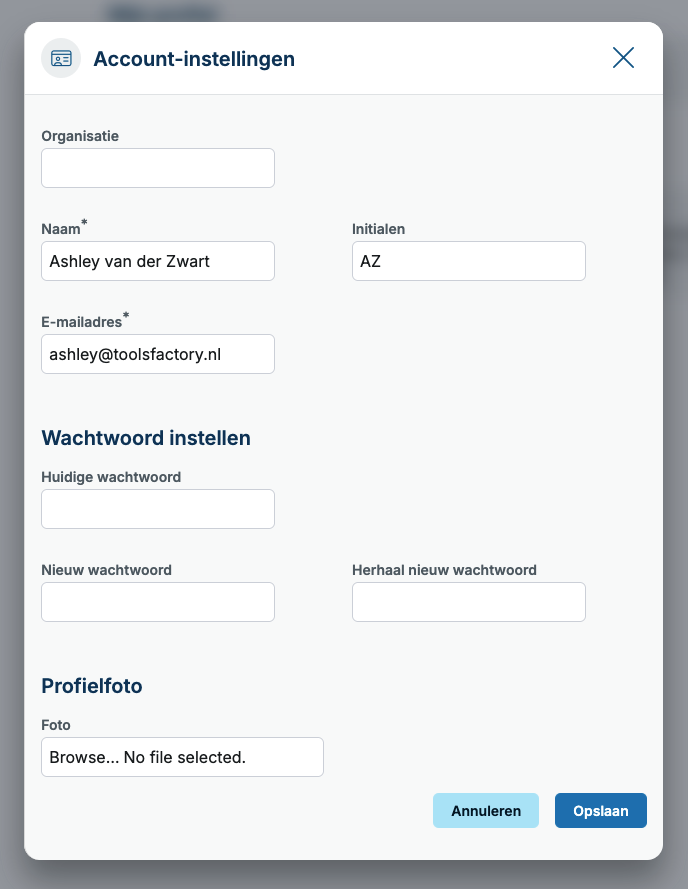 Account-instellingen

Organisatie

Naam*
Ashley van der Zwart

Initialen
AZ

E-mailadres*
ashley@toolsfactory.nl

Wachtwoord instellen

Huidige wachtwoord

Nieuw wachtwoord

Herhaal nieuw wachtwoord

Profielfoto

Foto
Browse... No file selected.

Annuleren
Opslaan